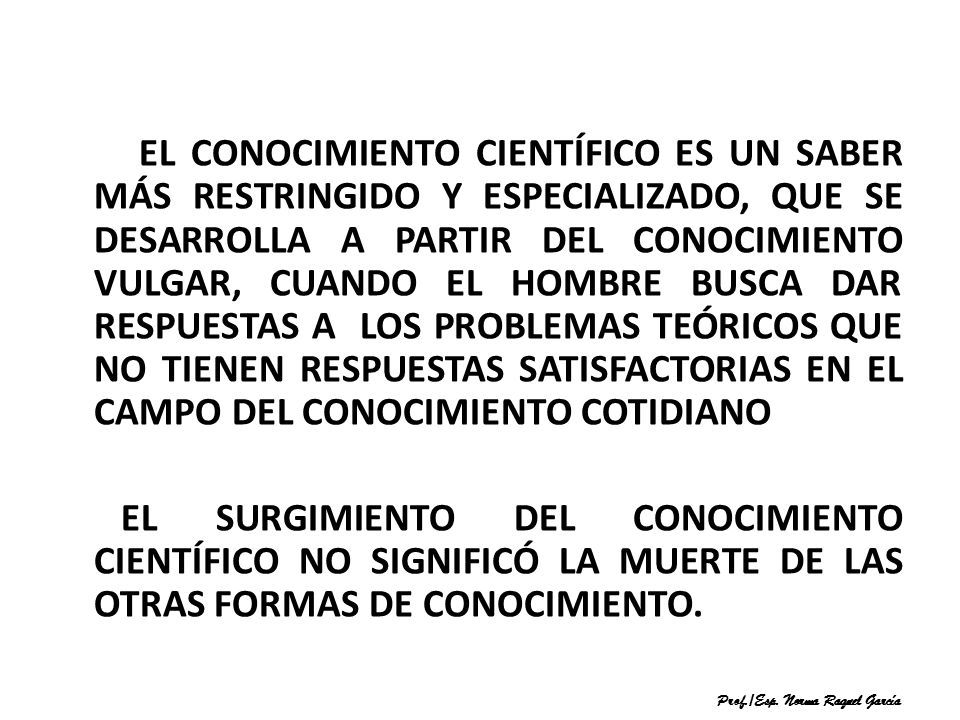 EL CONOCIMIENTO CIENTÍFICO ES UN SABER MÁS RESTRINGIDO Y ESPECIALIZADO, QUE SE DESARROLLA A PARTIR DEL CONOCIMIENTO VULGAR, CUANDO EL HOMBRE BUSCA DAR RESPUESTAS A LOS PROBLEMAS TEÓRICOS QUE NO TIENEN RESPUESTAS SATISFACTORIAS EN EL CAMPO DEL CONOCIMIENTO COTIDIANO

EL SURGIMIENTO DEL CONOCIMIENTO CIENTÍFICO NO SIGNIFICÓ LA MUERTE DE LAS OTRAS FORMAS DE CONOCIMIENTO.

Prof./Esp. Norma Raquel García